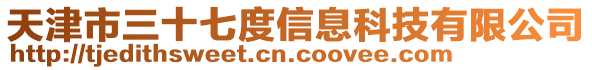 天津市三十七度信息科技有限公司
http://tjedithsweet.cn.coovee.com